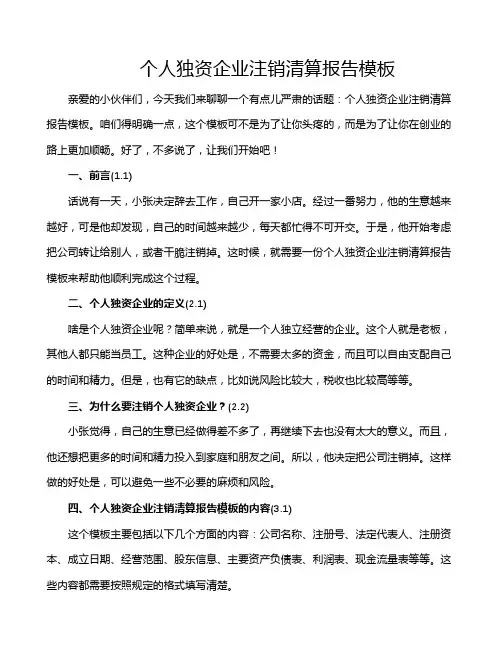 个人独资企业注销清算报告模板

亲爱的小伙伴们，今天我们来聊聊一个有点儿严肃的话题：个人独资企业注销清算报告模板。咱们得明确一点，这个模板可不是为了让你头疼的，而是为了让你在创业的路上更加顺畅。好了，不多说了，让我们开始吧！

一、前言(1.1)

话说有一天，小张决定辞去工作，自己开一家小店。经过一番努力，他的生意越来越好，可是他却发现，自己的时间越来越少，每天都忙得不可开交。于是，他开始考虑把公司转让给别人，或者干脆注销掉。这时候，就需要一份个人独资企业注销清算报告模板来帮助他顺利完成这个过程。

二、个人独资企业的定义(2.1)

啥是个人独资企业呢？简单来说，就是一个人独立经营的企业。这个人就是老板，其他人都只能当员工。这种企业的好处是，不需要太多的资金，而且可以自由支配自己的时间和精力。但是，也有它的缺点，比如说风险比较大，税收也比较高等等。

三、为什么要注销个人独资企业？(2.2)

小张觉得，自己的生意已经做得差不多了，再继续下去也没有太大的意义。而且，他还想把更多的时间和精力投入到家庭和朋友之间。所以，他决定把公司注销掉。这样做的好处是，可以避免一些不必要的麻烦和风险。

四、个人独资企业注销清算报告模板的内容(3.1)

这个模板主要包括以下几个方面的内容：公司名称、注册号、法定代表人、注册资本、成立日期、经营范围、股东信息、主要资产负债表、利润表、现金流量表等等。这些内容都需要按照规定的格式填写清楚。